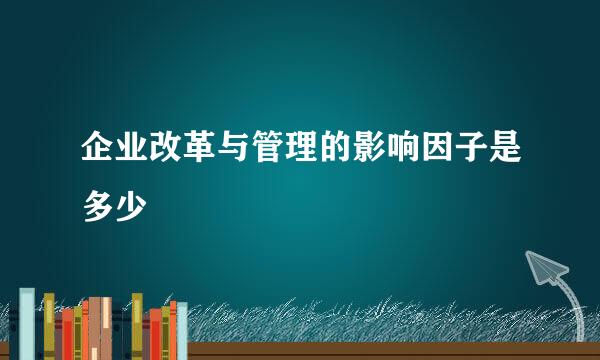 企业改革与管理的影响因子是多少